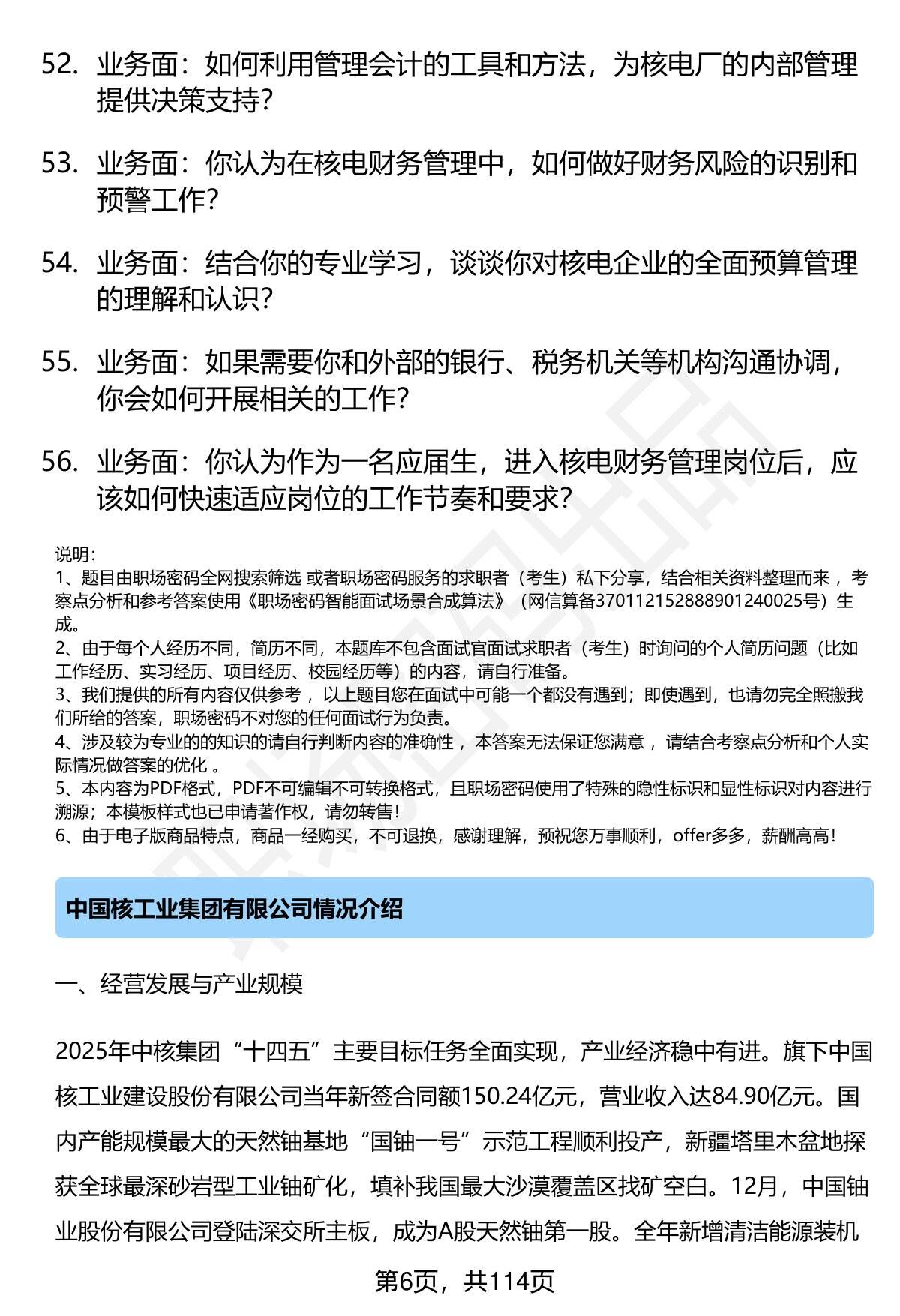 52. 业务面：如何利用管理会计的工具和方法，为核电厂的内部管理提供决策支持？

53. 业务面：你认为在核电财务管理中，如何做好财务风险的识别和预警工作？

54. 业务面：结合你的专业学习，谈谈你对核电企业的全面预算管理的理解和认识？

55. 业务面：如果需要你和外部的银行、税务机关等机构沟通协调，你会如何开展相关的工作？

56. 业务面：你认为作为一名应届生，进入核电财务管理岗位后，应该如何快速适应岗位的工作节奏和要求？

说明：
1、题目由职场密码全网搜索筛选 或者职场密码服务的求职者（考生）私下分享，结合相关资料整理而来 ，考察点分析和参考答案使用《职场密码智能面试场景合成算法》（网信算备370112152888901240025号）生成。
2、由于每个人经历不同，简历不同，本题库不包含面试官面试求职者（考生）时询问的个人简历问题（比如工作经历、实习经历、项目经历、校园经历等）的内容，请自行准备。
3、我们提供的所有内容仅供参考 ，以上题目您在面试中可能一个都没有遇到；即使遇到，也请勿完全照搬我们所给的答案，职场密码不对您的任何面试行为负责。
4、涉及较为专业的的知识的请自行判断内容的准确性 ，本答案无法保证您满意 ，请结合考察点分析和个人实际情况做答案的优化 。
5、本内容为PDF格式，PDF不可编辑不可转换格式，且职场密码使用了特殊的隐性标识和显性标识对内容进行溯源；本模板样式也已申请著作权，请勿转售！
6、由于电子版商品特点，商品一经购买，不可退换，感谢理解，预祝您万事顺利，offer多多，薪酬高高！

中国核工业集团有限公司情况介绍

一、经营发展与产业规模

2025年中核集团“十四五”主要目标任务全面实现，产业经济稳中有进。旗下中国核工业建设股份有限公司当年新签合同额150.24亿元，营业收入达84.90亿元。国内产能规模最大的天然铀基地“国铀一号”示范工程顺利投产，新疆塔里木盆地探获全球最深砂岩型工业铀矿化，填补我国最大沙漠覆盖区找矿空白。12月，中国铀业股份有限公司登陆深交所主板，成为A股天然铀第一股。全年新增清洁能源装机

第6页，共114页